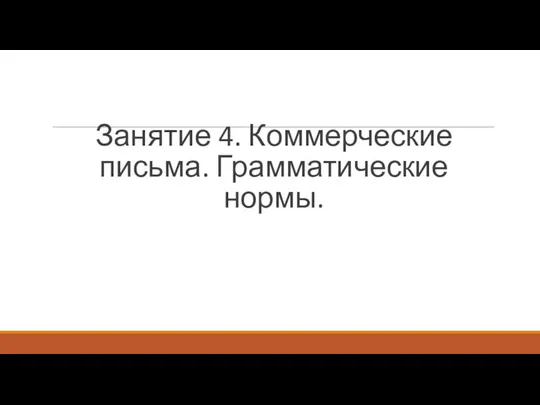 Занятие 4. Коммерческие письма. Грамматические нормы.